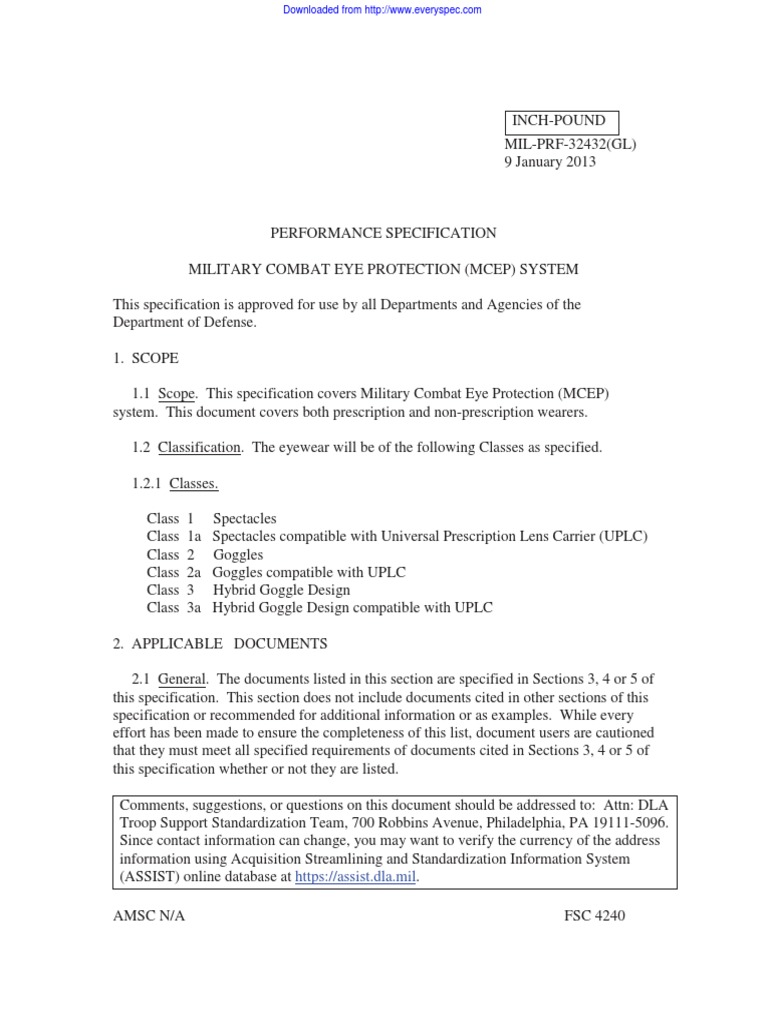 Downloaded from http://www.everyspec.com

INCH-POUND
MIL-PRF-32432(GL)
9 January 2013

PERFORMANCE SPECIFICATION

MILITARY COMBAT EYE PROTECTION (MCEP) SYSTEM

This specification is approved for use by all Departments and Agencies of the Department of Defense.

1. SCOPE

1.1 Scope. This specification covers Military Combat Eye Protection (MCEP) system. This document covers both prescription and non-prescription wearers.

1.2 Classification. The eyewear will be of the following Classes as specified.

1.2.1 Classes.

Class 1 Spectacles
Class 1a Spectacles compatible with Universal Prescription Lens Carrier (UPLC)
Class 2 Goggles
Class 2a Goggles compatible with UPLC
Class 3 Hybrid Goggle Design
Class 3a Hybrid Goggle Design compatible with UPLC

2. APPLICABLE DOCUMENTS

2.1 General. The documents listed in this section are specified in Sections 3, 4 or 5 of this specification. This section does not include documents cited in other sections of this specification or recommended for additional information or as examples. While every effort has been made to ensure the completeness of this list, document users are cautioned that they must meet all specified requirements of documents cited in Sections 3, 4 or 5 of this specification whether or not they are listed.

Comments, suggestions, or questions on this document should be addressed to: Attn: DLA Troop Support Standardization Team, 700 Robbins Avenue, Philadelphia, PA 19111-5096. Since contact information can change, you may want to verify the currency of the address information using Acquisition Streamlining and Standardization Information System (ASSIST) online database at https://assist.dla.mil.

AMSC N/A

FSC 4240